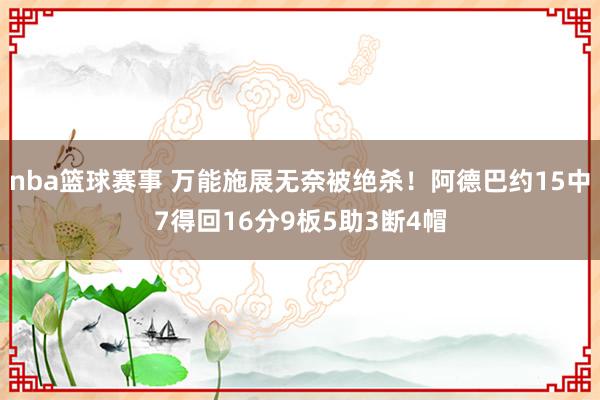 nba篮球赛事 万能施展无奈被绝杀！阿德巴约15中7得回16分9板5助3断4帽